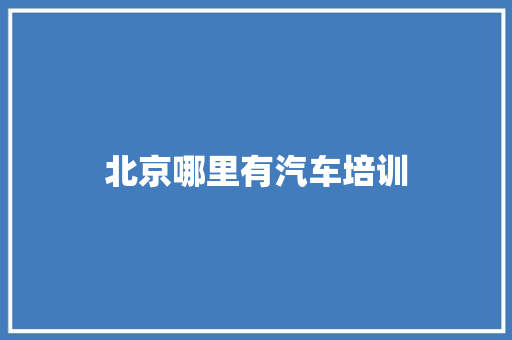 北京哪里有汽车培训